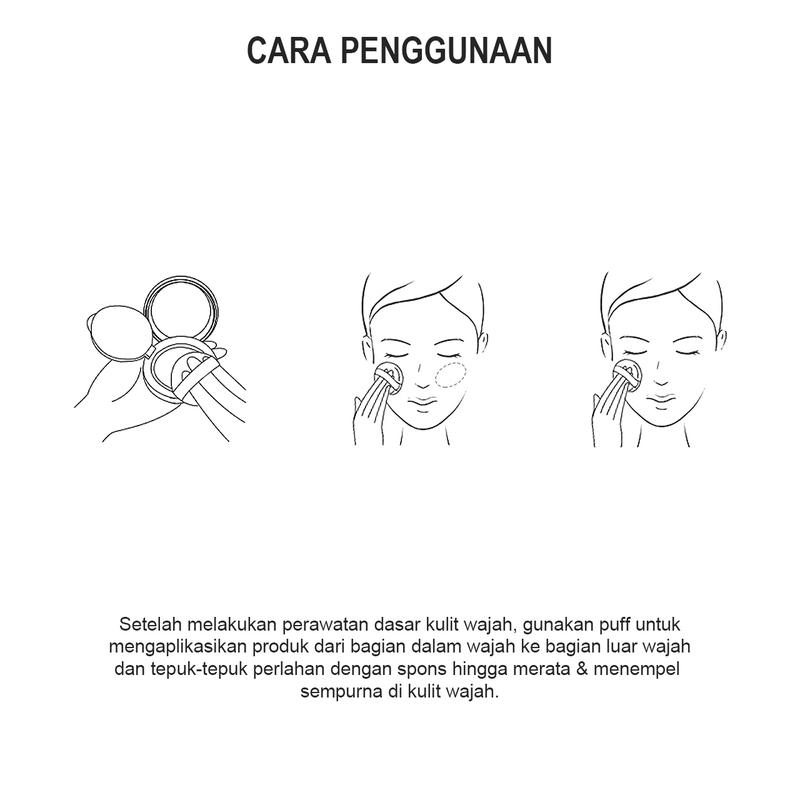 CARA PENGGUNAAN

Setelah melakukan perawatan dasar kulit wajah, gunakan puff untuk mengaplikasikan produk dari bagian dalam wajah ke bagian luar wajah dan tepuk-tepuk perlahan dengan spons hingga merata & menempel sempurna di kulit wajah.